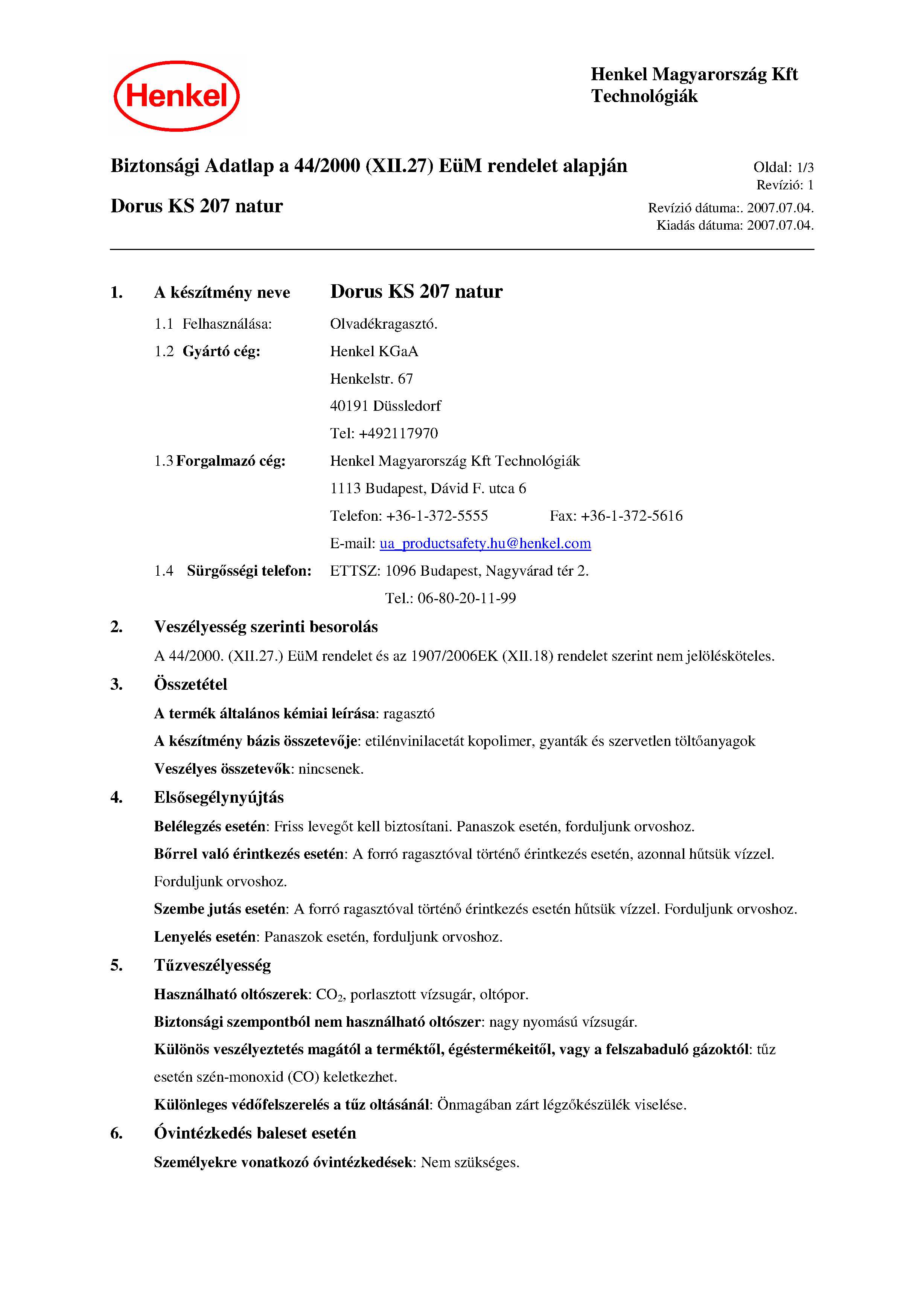 Henkel

Henkel Magyarország Kft
Technológiák

Biztonsági Adatlap a 44/2000 (XII.27) EüM rendelet alapján

Oldal: 1/3
Revízió: 1

Dorus KS 207 natur

Revízió dátuma:. 2007.07.04.
Kiadás dátuma: 2007.07.04.

1. A készítmény neve Dorus KS 207 natur

1.1 Felhasználása: Olvadékragasztó.

1.2 Gyártó cég: Henkel KGaA
Henkelstr. 67
40191 Düssledorf
Tel: +492117970

1.3 Forgalmazó cég: Henkel Magyarország Kft Technológiák
1113 Budapest, Dávid F. utca 6
Telefon: +36-1-372-5555 Fax: +36-1-372-5616
E-mail: ua_productsafety.hu@henkel.com

1.4 Sürgősségi telefon: ETTSZ: 1096 Budapest, Nagyvárad tér 2.
Tel.: 06-80-20-11-99

2. Veszélyesség szerinti besorolás

A 44/2000. (XII.27.) EüM rendelet és az 1907/2006EK (XII.18) rendelet szerint nem jelölésköteles.

3. Összetétel

A termék általános kémiai leírása: ragasztó

A készítmény bázis összetevője: etilénvinilacetát kopolimer, gyanták és szervetlen töltőanyagok

Veszélyes összetevők: nincsenek.

4. Elsősegélynyújtás

Belélegzés esetén: Friss levegőt kell biztosítani. Panaszok esetén, forduljunk orvoshoz.

Bőrrel való érintkezés esetén: A forró ragasztóval történő érintkezés esetén, azonnal hűtsük vízzel. Forduljunk orvoshoz.

Szembe jutás esetén: A forró ragasztóval történő érintkezés esetén hűtsük vízzel. Forduljunk orvoshoz.

Lenyelés esetén: Panaszok esetén, forduljunk orvoshoz.

5. Tűzveszélyesség

Használható oltószerek: $CO_2$, porlasztott vízsugár, oltópor.

Biztonsági szempontból nem használható oltószer: nagy nyomású vízsugár.

Különös veszélyeztetés magától a terméktől, égéstermékeitől, vagy a felszabaduló gázoktól: tűz esetén szén-monoxid (CO) keletkezhet.

Különleges védőfelszerelés a tűz oltásánál: Önmagában zárt légzőkészülék viselése.

6. Óvintézkedés baleset esetén

Személyekre vonatkozó óvintézkedések: Nem szükséges.